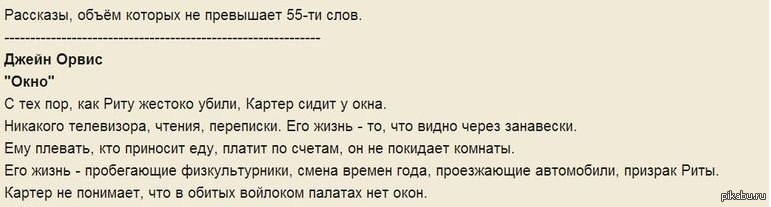 Рассказы, объём которых не превышает 55-ти слов.
------------------------------------------------------------
Джейн Орвис
"Окно"
С тех пор, как Риту жестоко убили, Картер сидит у окна.
Никакого телевизора, чтения, переписки. Его жизнь - то, что видно через занавески.
Ему плевать, кто приносит еду, платит по счетам, он не покидает комнаты.
Его жизнь - пробегающие физкультурники, смена времен года, проезжающие автомобили, призрак Риты.
Картер не понимает, что в обитых войлоком палатах нет окон.

pikabu.ru